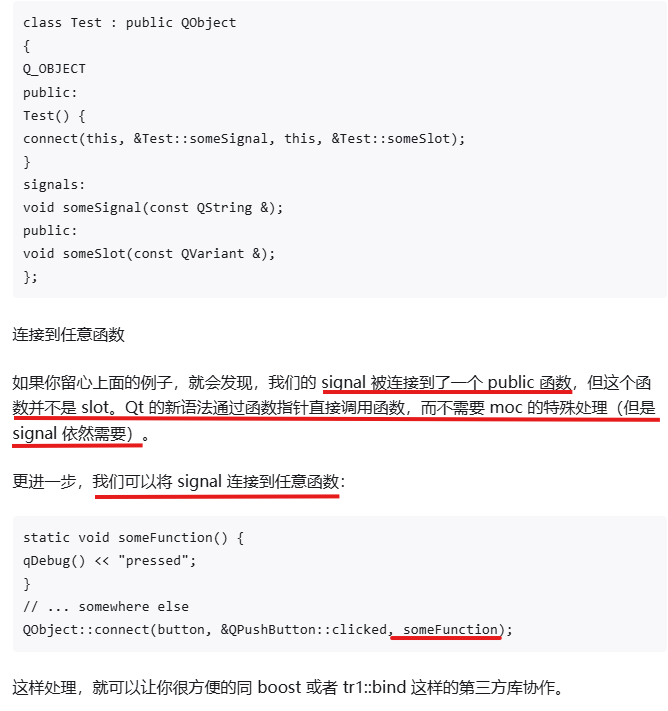 class Test : public QObject
{
Q_OBJECT
public:
Test() {
connect(this, &Test::someSignal, this, &Test::someSlot);
}
signals:
void someSignal(const QString &);
public:
void someSlot(const QVariant &);
};

连接到任意函数

如果你留心上面的例子，就会发现，我们的 signal 被连接到了一个 public 函数，但这个函数并不是 slot。Qt 的新语法通过函数指针直接调用函数，而不需要 moc 的特殊处理（但是 signal 依然需要）。

更进一步，我们可以将 signal 连接到任意函数：

static void someFunction() {
qDebug() << "pressed";
}
// ... somewhere else
QObject::connect(button, &QPushButton::clicked, someFunction);

这样处理，就可以让你很方便的同 boost 或者 tr1::bind 这样的第三方库协作。